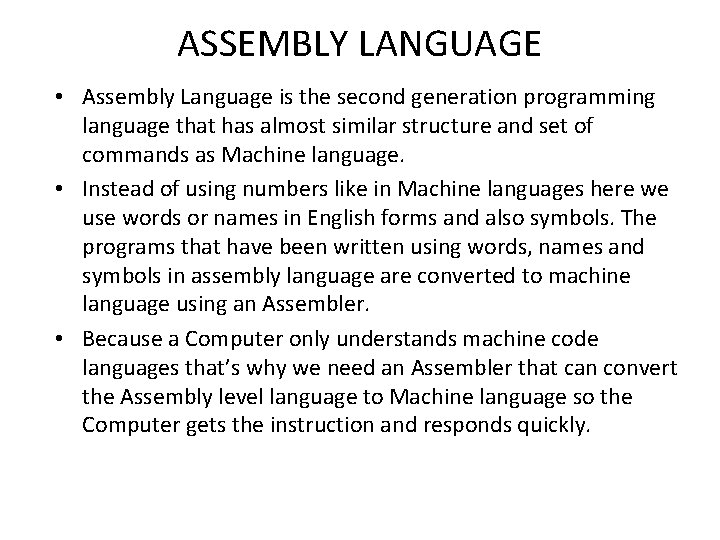 ASSEMBLY LANGUAGE

• Assembly Language is the second generation programming language that has almost similar structure and set of commands as Machine language.

• Instead of using numbers like in Machine languages here we use words or names in English forms and also symbols. The programs that have been written using words, names and symbols in assembly language are converted to machine language using an Assembler.

• Because a Computer only understands machine code languages that's why we need an Assembler that can convert the Assembly level language to Machine language so the Computer gets the instruction and responds quickly.